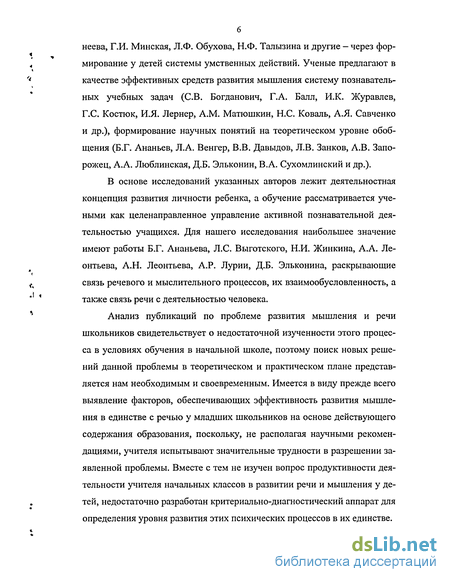 6

неева, Г.И. Минская, Л.Ф. Обухова, Н.Ф. Талызина и другие – через формирование у детей системы умственных действий. Ученые предлагают в качестве эффективных средств развития мышления систему познавательных учебных задач (С.В. Богданович, Г.А. Балл, И.К. Журавлев, Г.С. Костюк, И.Я. Лернер, А.М. Матюшкин, Н.С. Коваль, А.Я. Савченко и др.), формирование научных понятий на теоретическом уровне обобщения (Б.Г. Ананьев, Л.А. Венгер, В.В. Давыдов, Л.В. Занков, А.В. Запорожец, А.А. Люблинская, Д.Б. Эльконин, В.А. Сухомлинский и др.).

В основе исследований указанных авторов лежит деятельностная концепция развития личности ребенка, а обучение рассматривается учеными как целенаправленное управление активной познавательной деятельностью учащихся. Для нашего исследования наибольшее значение имеют работы Б.Г. Ананьева, Л.С. Выготского, Н.И. Жинкина, А.А. Леонтьева, А.Н. Леонтьева, А.Р. Лурии, Д.Б. Эльконина, раскрывающие связь речевого и мыслительного процессов, их взаимообусловленность, а также связь речи с деятельностью человека.

Анализ публикаций по проблеме развития мышления и речи школьников свидетельствует о недостаточной изученности этого процесса в условиях обучения в начальной школе, поэтому поиск новых решений данной проблемы в теоретическом и практическом плане представляется нам необходимым и своевременным. Имеется в виду прежде всего выявление факторов, обеспечивающих эффективность развития мышления в единстве с речью у младших школьников на основе действующего содержания образования, поскольку, не располагая научными рекомендациями, учителя испытывают значительные трудности в разрешении заявленной проблемы. Вместе с тем не изучен вопрос продуктивности деятельности учителя начальных классов в развитии речи и мышления у детей, недостаточно разработан критериально-диагностический аппарат для определения уровня развития этих психических процессов в их единстве.

dsLib.net
библиотека диссертаций